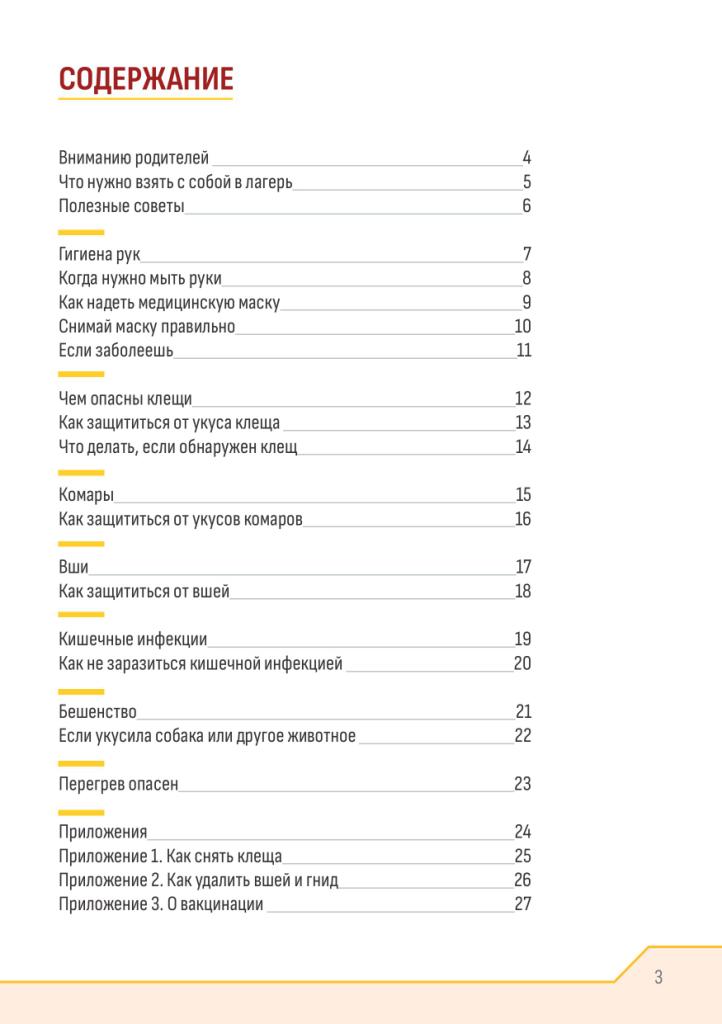 СОДЕРЖАНИЕ

Вниманию родителей 4
Что нужно взять с собой в лагерь 5
Полезные советы 6

Гигиена рук 7
Когда нужно мыть руки 8
Как надеть медицинскую маску 9
Снимай маску правильно 10
Если заболеешь 11

Чем опасны клещи 12
Как защититься от укуса клеща 13
Что делать, если обнаружен клещ 14

Комары 15
Как защититься от укусов комаров 16

Вши 17
Как защититься от вшей 18

Кишечные инфекции 19
Как не заразиться кишечной инфекцией 20

Бешенство 21
Если укусила собака или другое животное 22

Перегрев опасен 23

Приложения 24
Приложение 1. Как снять клеща 25
Приложение 2. Как удалить вшей и гнид 26
Приложение 3. О вакцинации 27

3